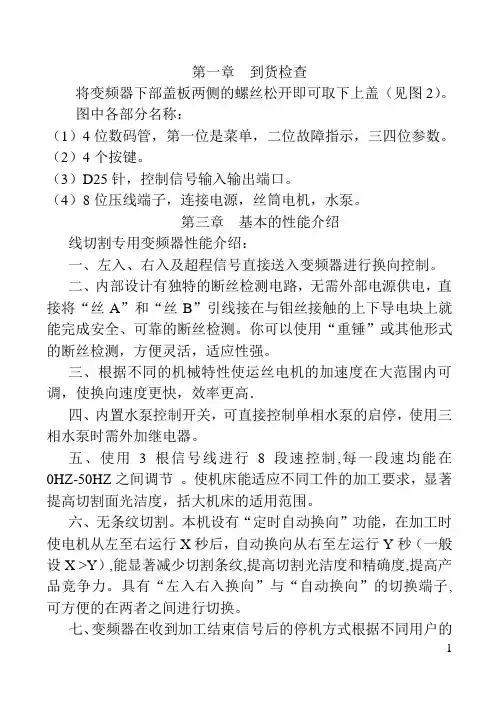 第一章　到货检查

将变频器下部盖板两侧的螺丝松开即可取下上盖（见图 2）。

图中各部分名称：

（1）4 位数码管，第一位是菜单，二位故障指示，三四位参数。

（2）4 个按键。

（3）D25 针，控制信号输入输出端口。

（4）8 位压线端子，连接电源，丝筒电机，水泵。

第三章　基本的性能介绍

线切割专用变频器性能介绍：

一、左入、右入及超程信号直接送入变频器进行换向控制。

二、内部设计有独特的断丝检测电路，无需外部电源供电，直接将“丝 A”和“丝 B”引线接在与钼丝接触的上下导电块上就能完成安全、可靠的断丝检测。你可以使用“重锤”或其他形式的断丝检测，方便灵活，适应性强。

三、根据不同的机械特性使运丝电机的加速度在大范围内可调，使换向速度更快，效率更高.

四、内置水泵控制开关，可直接控制单相水泵的启停，使用三相水泵时需外加继电器。

五、使用 3 根信号线进行 8 段速控制,每一段速均能在 0HZ-50HZ 之间调节 。使机床能适应不同工件的加工要求，显著提高切割面光洁度，括大机床的适用范围。

六、无条纹切割。本机设有“定时自动换向”功能，在加工时使电机从左至右运行 X 秒后，自动换向从右至左运行 Y 秒（一般设 X >Y）,能显著减少切割条纹,提高切割光洁度和精确度,提高产品竞争力。具有“左入右入换向”与“自动换向”的切换端子、可方便的在两者之间进行切换。

七、变频器在收到加工结束信号后的停机方式根据不同用户的

1